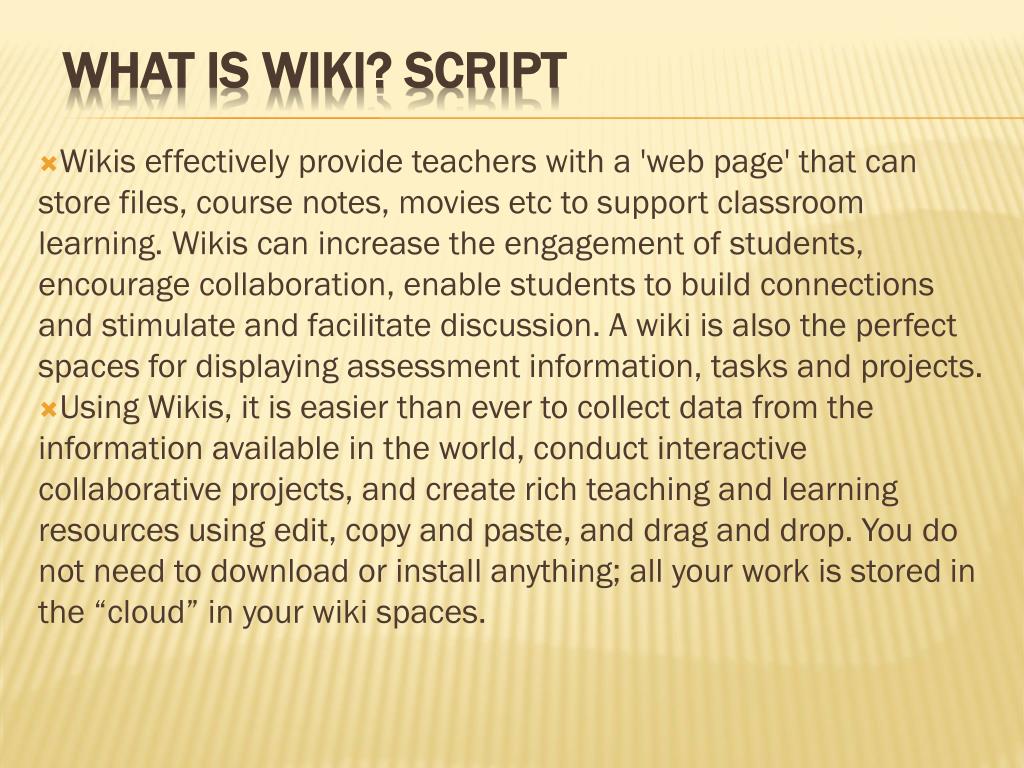 WHAT IS WIKI? SCRIPT

Wikis effectively provide teachers with a 'web page' that can store files, course notes, movies etc to support classroom learning. Wikis can increase the engagement of students, encourage collaboration, enable students to build connections and stimulate and facilitate discussion. A wiki is also the perfect spaces for displaying assessment information, tasks and projects.

Using Wikis, it is easier than ever to collect data from the information available in the world, conduct interactive collaborative projects, and create rich teaching and learning resources using edit, copy and paste, and drag and drop. You do not need to download or install anything; all your work is stored in the “cloud” in your wiki spaces.